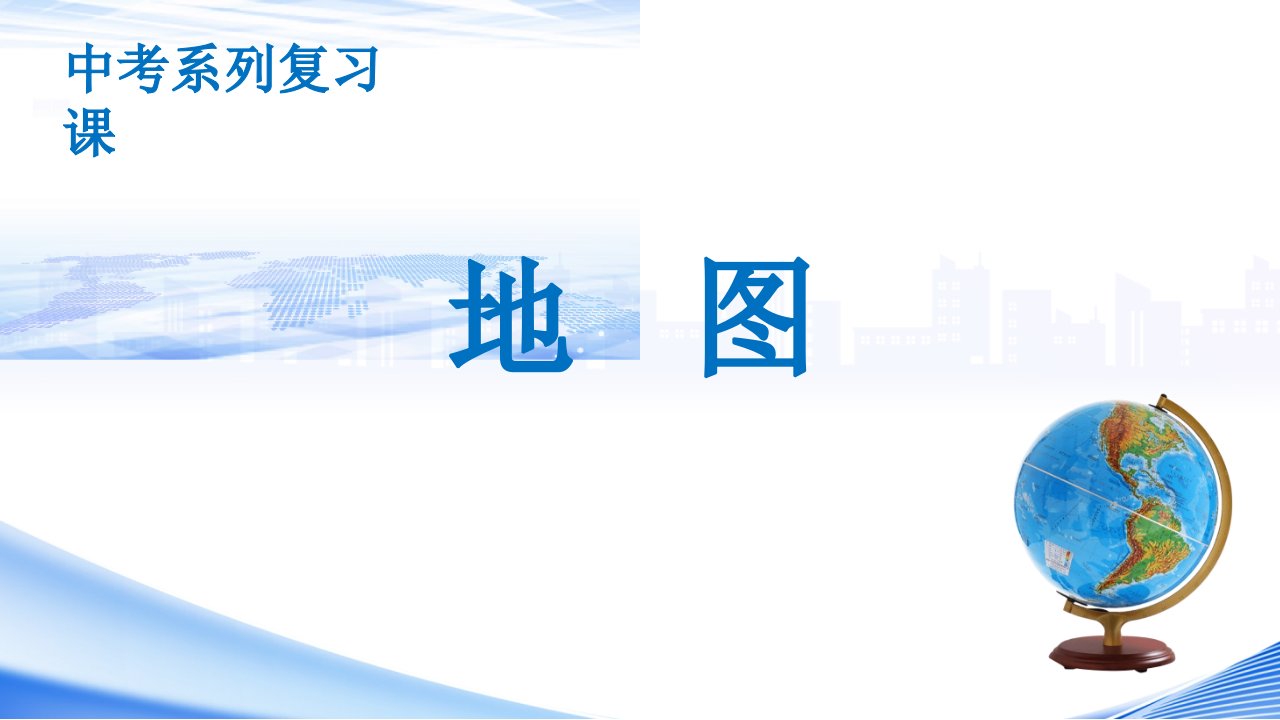 中考系列复习课

地　图